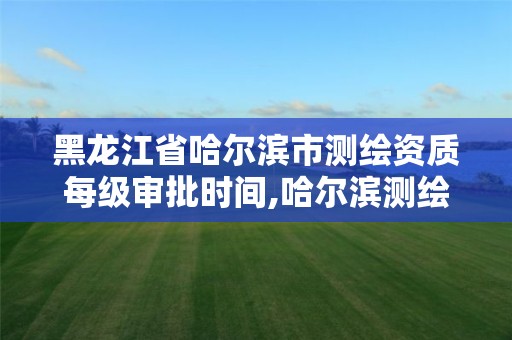 黑龙江省哈尔滨市测绘资质每级审批时间,哈尔滨测绘